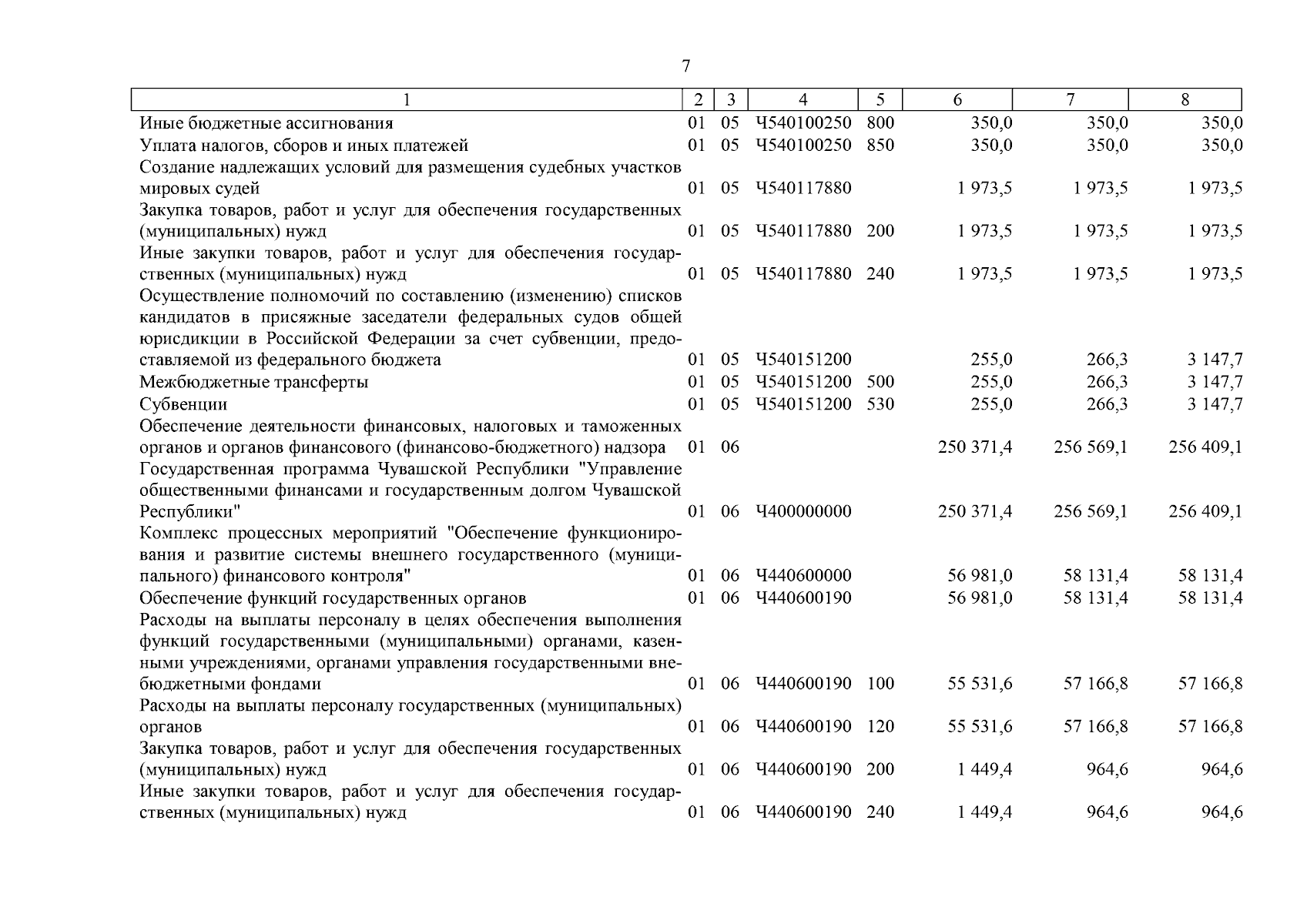 7

| 1 | 2 | 3 | 4 | 5 | 6 | 7 | 8 |
|---|---|---|---|---|---|---|---|
| Иные бюджетные ассигнования | 01 | 05 | Ч540100250 | 800 | 350,0 | 350,0 | 350,0 |
| Уплата налогов, сборов и иных платежей | 01 | 05 | Ч540100250 | 850 | 350,0 | 350,0 | 350,0 |
| Создание надлежащих условий для размещения судебных участков мировых судей | 01 | 05 | Ч540117880 | | 1 973,5 | 1 973,5 | 1 973,5 |
| Закупка товаров, работ и услуг для обеспечения государственных (муниципальных) нужд | 01 | 05 | Ч540117880 | 200 | 1 973,5 | 1 973,5 | 1 973,5 |
| Иные закупки товаров, работ и услуг для обеспечения государственных (муниципальных) нужд | 01 | 05 | Ч540117880 | 240 | 1 973,5 | 1 973,5 | 1 973,5 |
| Осуществление полномочий по составлению (изменению) списков кандидатов в присяжные заседатели федеральных судов общей юрисдикции в Российской Федерации за счет субвенции, предоставляемой из федерального бюджета | 01 | 05 | Ч540151200 | | 255,0 | 266,3 | 3 147,7 |
| Межбюджетные трансферты | 01 | 05 | Ч540151200 | 500 | 255,0 | 266,3 | 3 147,7 |
| Субвенции | 01 | 05 | Ч540151200 | 530 | 255,0 | 266,3 | 3 147,7 |
| Обеспечение деятельности финансовых, налоговых и таможенных органов и органов финансового (финансово-бюджетного) надзора | 01 | 06 | | | 250 371,4 | 256 569,1 | 256 409,1 |
| Государственная программа Чувашской Республики "Управление общественными финансами и государственным долгом Чувашской Республики" | 01 | 06 | Ч400000000 | | 250 371,4 | 256 569,1 | 256 409,1 |
| Комплекс процессных мероприятий "Обеспечение функционирования и развитие системы внешнего государственного (муниципального) финансового контроля" | 01 | 06 | Ч440600000 | | 56 981,0 | 58 131,4 | 58 131,4 |
| Обеспечение функций государственных органов | 01 | 06 | Ч440600190 | | 56 981,0 | 58 131,4 | 58 131,4 |
| Расходы на выплаты персоналу в целях обеспечения выполнения функций государственными (муниципальными) органами, казенными учреждениями, органами управления государственными внебюджетными фондами | 01 | 06 | Ч440600190 | 100 | 55 531,6 | 57 166,8 | 57 166,8 |
| Расходы на выплаты персоналу государственных (муниципальных) органов | 01 | 06 | Ч440600190 | 120 | 55 531,6 | 57 166,8 | 57 166,8 |
| Закупка товаров, работ и услуг для обеспечения государственных (муниципальных) нужд | 01 | 06 | Ч440600190 | 200 | 1 449,4 | 964,6 | 964,6 |
| Иные закупки товаров, работ и услуг для обеспечения государственных (муниципальных) нужд | 01 | 06 | Ч440600190 | 240 | 1 449,4 | 964,6 | 964,6 |